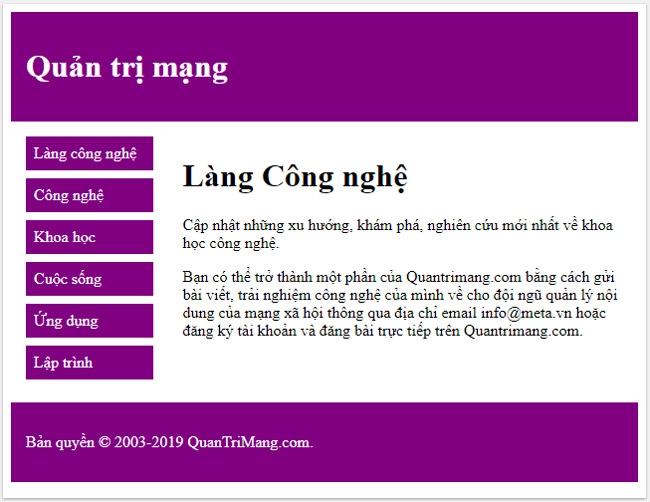 Quản trị mạng

Làng công nghệ

Công nghệ

Khoa học

Cuộc sống

Ứng dụng

Lập trình

Làng Công nghệ

Cập nhật những xu hướng, khám phá, nghiên cứu mới nhất về khoa học công nghệ.

Bạn có thể trở thành một phần của Quantrimang.com bằng cách gửi bài viết, trải nghiệm công nghệ của mình về cho đội ngũ quản lý nội dung của mạng xã hội thông qua địa chỉ email info@meta.vn hoặc đăng ký tài khoản và đăng bài trực tiếp trên Quantrimang.com.

Bản quyền © 2003-2019 QuanTriMang.com.